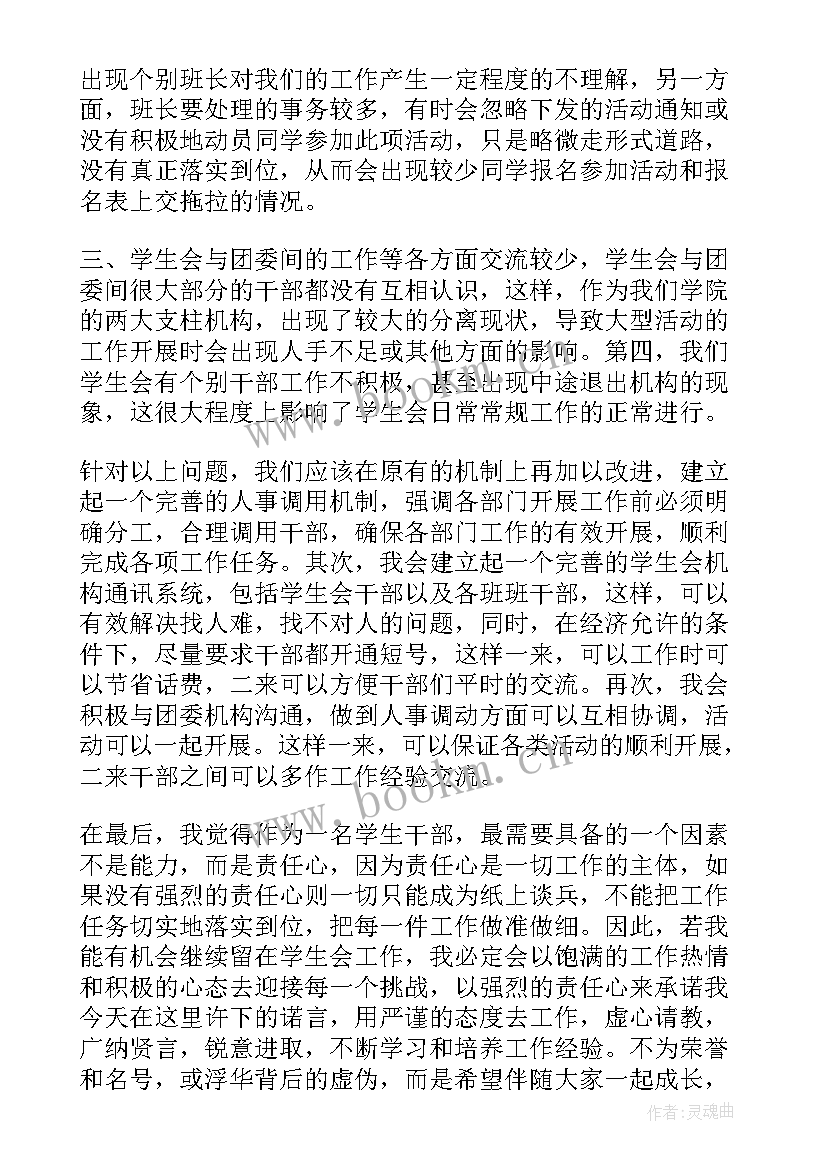 出现个别班长对我们的工作产生一定程度的不理解，另一方面，班长要处理的事务较多，有时会忽略下发的活动通知或没有积极地动员同学参加此项活动，只是略微走形式道路，没有真正落实到位，从而会出现较少同学报名参加活动和报名表上交拖拉的情况。

三、学生会与团委间的工作等各方面交流较少，学生会与团委间很大部分的干部都没有互相认识，这样，作为我们学院的两大支柱机构，出现了较大的分离现状，导致大型活动的工作开展时会出现人手不足或其他方面的影响。第四，我们学生会有个别干部工作不积极，甚至出现中途退出机构的现象，这很大程度上影响了学生会日常常规工作的正常进行。

针对以上问题，我们应该在原有的机制上再加以改进，建立起一个完善的人事调用机制，强调各部门开展工作前必须明确分工，合理调用干部，确保各部门工作的有效开展，顺利完成各项工作任务。其次，我会建立起一个完善的学生会机构通讯系统，包括学生会干部以及各班班干部，这样，可以有效解决找人难，找不对人的问题，同时，在经济允许的条件下，尽量要求干部都开通短号，这样一来，可以工作时可以节省话费，二来可以方便干部们平时的交流。再次，我会积极与团委机构沟通，做到人事调动方面可以互相协调，活动可以一起开展。这样一来，可以保证各类活动的顺利开展，二来干部之间可以多作工作经验交流。

在最后，我觉得作为一名学生干部，最需要具备的一个因素不是能力，而是责任心，因为责任心是一切工作的主体，如果没有强烈的责任心则一切只能成为纸上谈兵，不能把工作任务切实地落实到位，把每一件工作做准做细。因此，若我能有机会继续留在学生会工作，我必定会以饱满的工作热情和积极的心态去迎接每一个挑战，以强烈的责任心来承诺我今天在这里许下的诺言，用严谨的态度去工作，虚心请教，广纳贤言，锐意进取，不断学习和培养工作经验。不为荣誉和名号，或浮华背后的虚伪，而是希望伴随大家一起成长，

www.bookm.cn

作者：灵魂曲